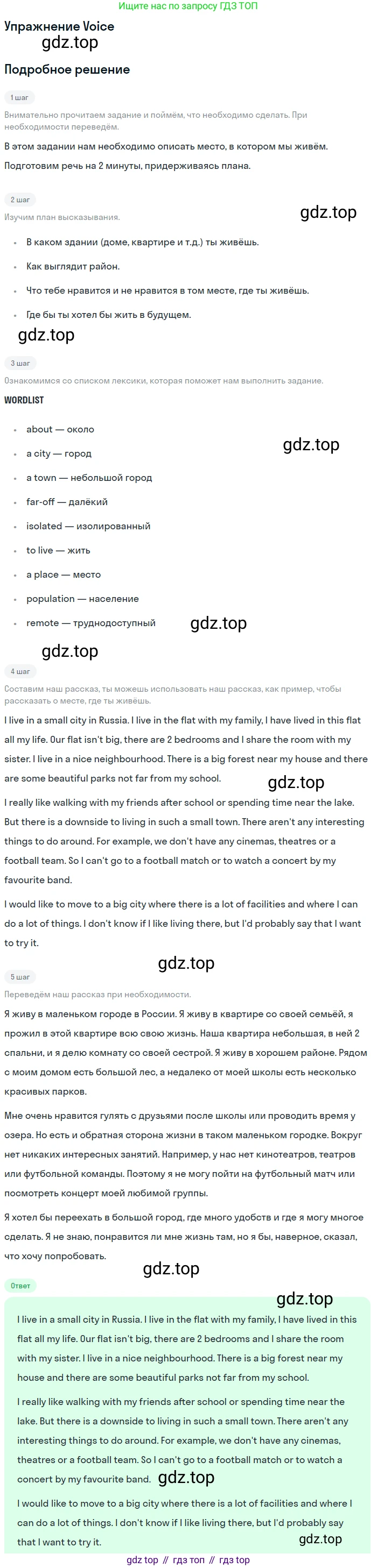 Ищите нас по запросу ГДЗ ТОП

Упражнение Voice

gdz.top

Подробное решение

1 шаг

Внимательно прочитаем задание и поймём, что необходимо сделать. При необходимости переведём.

В этом задании нам необходимо описать место, в котором мы живём. Подготовим речь на 2 минуты, придерживаясь плана.

2 шаг

Изучим план высказывания.

gdz.top

- В каком здании (доме, квартире и т.д.) ты живёшь.
- Как выглядит район.
- Что тебе нравится и не нравится в том месте, где ты живёшь.
- Где бы ты хотел бы жить в будущем.

gdz.top

3 шаг

Ознакомимся со списком лексики, которая поможет нам выполнить задание.

WORDLIST

- about — около
- a city — город
- a town — небольшой город
- far-off — далёкий
- isolated — изолированный
- to live — жить
- a place — место
- population — население
- remote — труднодоступный

gdz.top

gdz.top

gdz.top

4 шаг

Составим наш рассказ, ты можешь использовать наш рассказ, как пример, чтобы рассказать о месте, где ты живёшь.

I live in a small city in Russia. I live in the flat with my family, I have lived in this flat all my life. Our flat isn't big, there are 2 bedrooms and I share the room with my sister. I live in a nice neighbourhood. There is a big forest near my house and there are some beautiful parks not far from my school.

gdz.top

I really like walking with my friends after school or spending time near the lake. But there is a downside to living in such a small town. There aren't any interesting things to do around. For example, we don't have any cinemas, theatres or a football team. So I can't go to a football match or to watch a concert by my favourite band.

I would like to move to a big city where there is a lot of facilities and where I can do a lot of things. I don't know if I like living there, but I'd probably say that I want to try it.

gdz.top

5 шаг

Переведём наш рассказ при необходимости.

Я живу в маленьком городе в России. Я живу в квартире со своей семьёй, я прожил в этой квартире всю свою жизнь. Наша квартира небольшая, в ней 2 спальни, и я делю комнату со своей сестрой. Я живу в хорошем районе. Рядом с моим домом есть большой лес, а недалеко от моей школы есть несколько красивых парков.

Мне очень нравится гулять с друзьями после школы или проводить время у озера. Но есть и обратная сторона жизни в таком маленьком городке. Вокруг нет никаких интересных занятий. Например, у нас нет кинотеатров, театров или футбольной команды. Поэтому я не могу пойти на футбольный матч или посмотреть концерт моей любимой группы.

Я хотел бы переехать в большой город, где много удобств и где я могу многое сделать. Я не знаю, понравится ли мне жизнь там, но я бы, наверное, сказал, что хочу попробовать.

gdz.top

Ответ

gdz.top

I live in a small city in Russia. I live in the flat with my family, I have lived in this flat all my life. Our flat isn't big, there are 2 bedrooms and I share the room with my sister. I live in a nice neighbourhood. There is a big forest near my house and there are some beautiful parks not far from my school.

I really like walking with my friends after school or spending time near the lake. But there is a downside to living in such a small town. There aren't any interesting things to do around. For example, we don't have any cinemas, theatres or a football team. So I can't go to a football match or to watch a concert by my favourite band.

gdz.top

I would like to move to a big city where there is a lot of facilities and where I can do a lot of things. I don't know if I like living there, but I'd probably say that I want to try it.

gdz.top

gdz top // гдз топ // гдз top